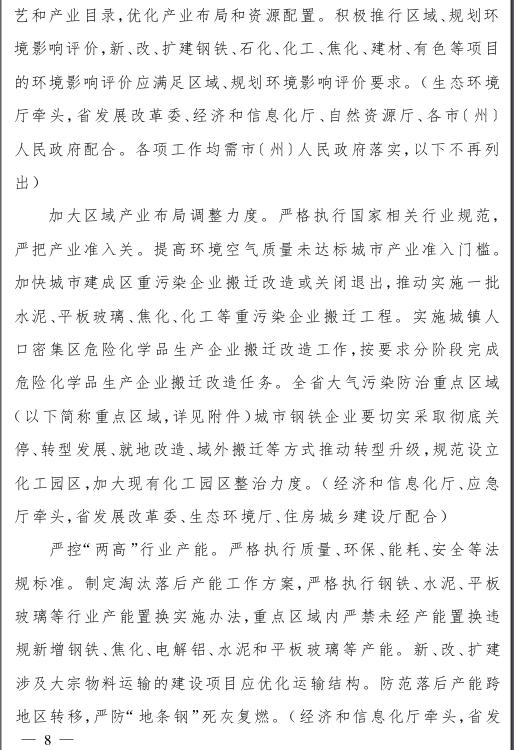 艺和产业目录，优化产业布局和资源配置。积极推行区域、规划环境影响评价，新、改、扩建钢铁、石化、化工、焦化、建材、有色等项目的环境影响评价应满足区域、规划环境影响评价要求。（生态环境厅牵头，省发展改革委、经济和信息化厅、自然资源厅、各市（州）人民政府配合。各项工作均需市（州）人民政府落实，以下不再列出）

加大区域产业布局调整力度。严格执行国家相关行业规范，严把产业准入关。提高环境空气质量未达标城市产业准入门槛。加快城市建成区重污染企业搬迁改造或关闭退出，推动实施一批水泥、平板玻璃、焦化、化工等重污染企业搬迁工程。实施城镇人口密集区危险化学品生产企业搬迁改造工作，按要求分阶段完成危险化学品生产企业搬迁改造任务。全省大气污染防治重点区域（以下简称重点区域，详见附件）城市钢铁企业要切实采取彻底关停、转型发展、就地改造、域外搬迁等方式推动转型升级，规范设立化工园区，加大现有化工园区整治力度。（经济和信息化厅、应急厅牵头，省发展改革委、生态环境厅、住房城乡建设厅配合）

严控“两高”行业产能。严格执行质量、环保、能耗、安全等法规标准。制定淘汰落后产能工作方案，严格执行钢铁、水泥、平板玻璃等行业产能置换实施办法，重点区域内严禁未经产能置换违规新增钢铁、焦化、电解铝、水泥和平板玻璃等产能。新、改、扩建涉及大宗物料运输的建设项目应优化运输结构。防范落后产能跨地区转移，严防“地条钢”死灰复燃。（经济和信息化厅牵头，省发

— 8 —